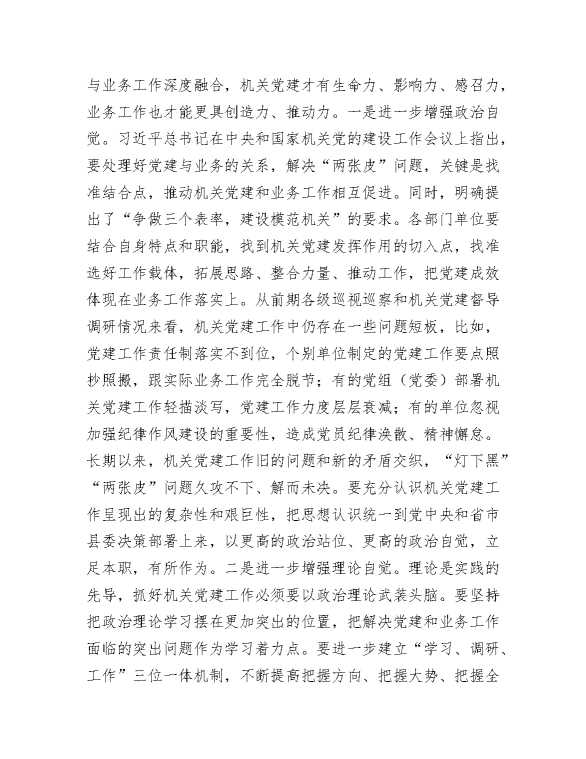 与业务工作深度融合，机关党建才有生命力、影响力、感召力，业务工作也才能更具创造力、推动力。一是进一步增强政治自觉。习近平总书记在中央和国家机关党的建设工作会议上指出，要处理好党建与业务的关系，解决“两张皮”问题，关键是找准结合点，推动机关党建和业务工作相互促进。同时，明确提出了“争做三个表率，建设模范机关”的要求。各部门单位要结合自身特点和职能，找到机关党建发挥作用的切入点，找准选好工作载体，拓展思路、整合力量、推动工作，把党建成效体现在业务工作落实上。从前期各级巡视巡察和机关党建督导调研情况来看，机关党建工作中仍存在一些问题短板，比如，党建工作责任制落实不到位，个别单位制定的党建工作要点照抄照搬，跟实际业务工作完全脱节；有的党组（党委）部署机关党建工作轻描淡写，党建工作力度层层衰减；有的单位忽视加强纪律作风建设的重要性，造成党员纪律涣散、精神懈怠。长期以来，机关党建工作旧的问题和新的矛盾交织，“灯下黑”“两张皮”问题久攻不下、解而未决。要充分认识机关党建工作呈现出的复杂性和艰巨性，把思想认识统一到党中央和省市县委决策部署上来，以更高的政治站位、更高的政治自觉，立足本职，有所作为。二是进一步增强理论自觉。理论是实践的先导，抓好机关党建工作必须要以政治理论武装头脑。要坚持把政治理论学习摆在更加突出的位置，把解决党建和业务工作面临的突出问题作为学习着力点。要进一步建立“学习、调研、工作”三位一体机制，不断提高把握方向、把握大势、把握全